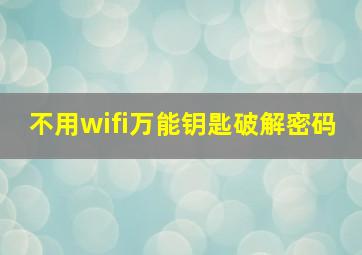 不用wifi万能钥匙破解密码